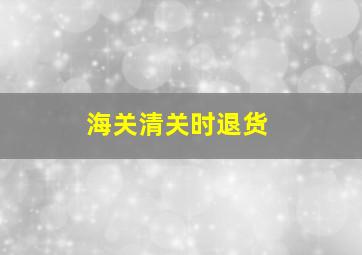 海关清关时退货